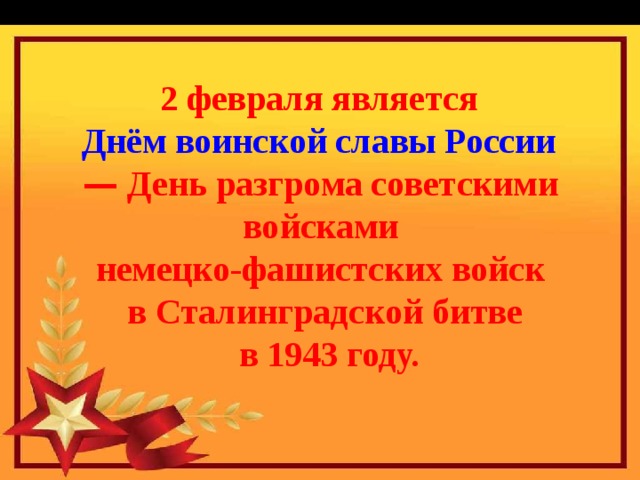 2 февраля является
Днём воинской славы России
— День разгрома советскими войсками
немецко-фашистских войск
в Сталинградской битве
в 1943 году.